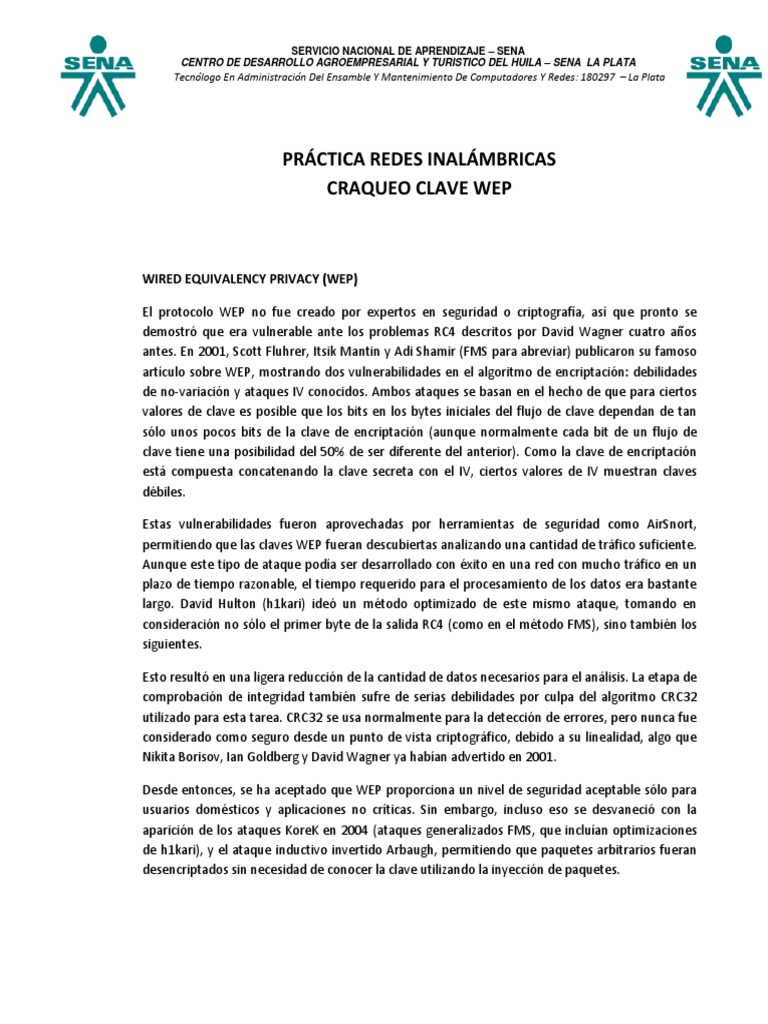 SENA

SERVICIO NACIONAL DE APRENDIZAJE – SENA
CENTRO DE DESARROLLO AGROEMPRESARIAL Y TURISTICO DEL HUILA – SENA LA PLATA
Tecnólogo En Administración Del Ensamble Y Mantenimiento De Computadores Y Redes: 180297 – La Plata

SENA

PRÁCTICA REDES INALÁMBRICAS
CRAQUEO CLAVE WEP

WIRED EQUIVALENCY PRIVACY (WEP)

El protocolo WEP no fue creado por expertos en seguridad o criptografía, así que pronto se demostró que era vulnerable ante los problemas RC4 descritos por David Wagner cuatro años antes. En 2001, Scott Fluhrer, Itsik Mantin y Adi Shamir (FMS para abreviar) publicaron su famoso artículo sobre WEP, mostrando dos vulnerabilidades en el algoritmo de encriptación: debilidades de no-variación y ataques IV conocidos. Ambos ataques se basan en el hecho de que para ciertos valores de clave es posible que los bits en los bytes iniciales del flujo de clave dependan de tan sólo unos pocos bits de la clave de encriptación (aunque normalmente cada bit de un flujo de clave tiene una posibilidad del 50% de ser diferente del anterior). Como la clave de encriptación está compuesta concatenando la clave secreta con el IV, ciertos valores de IV muestran claves débiles.

Estas vulnerabilidades fueron aprovechadas por herramientas de seguridad como AirSnort, permitiendo que las claves WEP fueran descubiertas analizando una cantidad de tráfico suficiente. Aunque este tipo de ataque podía ser desarrollado con éxito en una red con mucho tráfico en un plazo de tiempo razonable, el tiempo requerido para el procesamiento de los datos era bastante largo. David Hulton (h1kari) ideó un método optimizado de este mismo ataque, tomando en consideración no sólo el primer byte de la salida RC4 (como en el método FMS), sino también los siguientes.

Esto resultó en una ligera reducción de la cantidad de datos necesarios para el análisis. La etapa de comprobación de integridad también sufre de serias debilidades por culpa del algoritmo CRC32 utilizado para esta tarea. CRC32 se usa normalmente para la detección de errores, pero nunca fue considerado como seguro desde un punto de vista criptográfico, debido a su linealidad, algo que Nikita Borisov, Ian Goldberg y David Wagner ya habían advertido en 2001.

Desde entonces, se ha aceptado que WEP proporciona un nivel de seguridad aceptable sólo para usuarios domésticos y aplicaciones no críticas. Sin embargo, incluso eso se desvaneció con la aparición de los ataques KoreK en 2004 (ataques generalizados FMS, que incluían optimizaciones de h1kari), y el ataque inductivo invertido Arbaugh, permitiendo que paquetes arbitrarios fueran desencriptados sin necesidad de conocer la clave utilizando la inyección de paquetes.